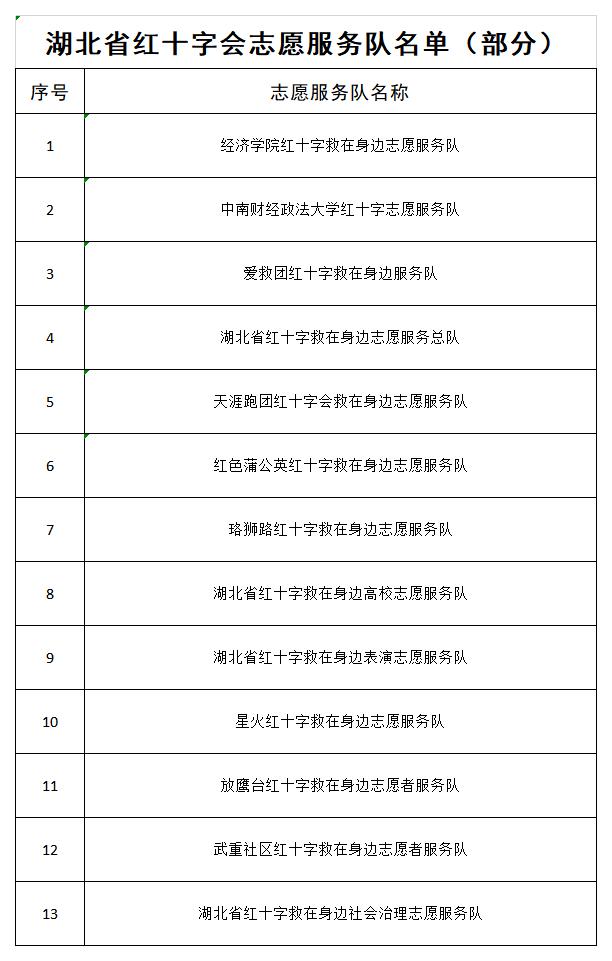 湖北省红十字会志愿服务队名单（部分）

| 序号 | 志愿服务队名称 |
|---|---|
| 1 | 经济学院红十字救在身边志愿服务队 |
| 2 | 中南财经政法大学红十字志愿服务队 |
| 3 | 爱救团红十字救在身边服务队 |
| 4 | 湖北省红十字救在身边志愿服务总队 |
| 5 | 天涯跑团红十字会救在身边志愿服务队 |
| 6 | 红色蒲公英红十字救在身边志愿服务队 |
| 7 | 珞狮路红十字救在身边志愿服务队 |
| 8 | 湖北省红十字救在身边高校志愿服务队 |
| 9 | 湖北省红十字救在身边表演志愿服务队 |
| 10 | 星火红十字救在身边志愿服务队 |
| 11 | 放鹰台红十字救在身边志愿者服务队 |
| 12 | 武重社区红十字救在身边志愿者服务队 |
| 13 | 湖北省红十字救在身边社会治理志愿服务队 |